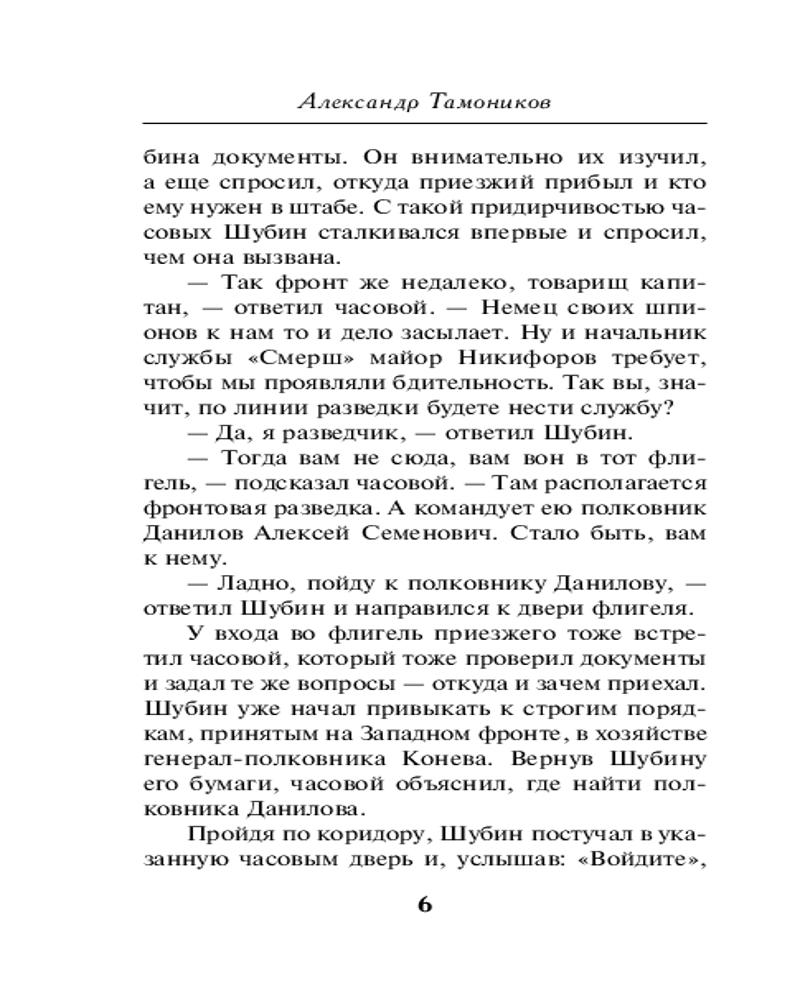 Александр Тамоников

бина документы. Он внимательно их изучил, а еще спросил, откуда приезжий прибыл и кто ему нужен в штабе. С такой придирчивостью часовых Шубин сталкивался впервые и спросил, чем она вызвана.

— Так фронт же недалеко, товарищ капитан, — ответил часовой. — Немец своих шпионов к нам то и дело засылает. Ну и начальник службы «Смерш» майор Никифоров требует, чтобы мы проявляли бдительность. Так вы, значит, по линии разведки будете нести службу?

— Да, я разведчик, — ответил Шубин.

— Тогда вам не сюда, вам вон в тот флигель, — подсказал часовой. — Там располагается фронтовая разведка. А командует ею полковник Данилов Алексей Семенович. Стало быть, вам к нему.

— Ладно, пойду к полковнику Данилову, — ответил Шубин и направился к двери флигеля.

У входа во флигель приезжего тоже встретил часовой, который тоже проверил документы и задал те же вопросы — откуда и зачем приехал. Шубин уже начал привыкать к строгим порядкам, принятым на Западном фронте, в хозяйстве генерал-полковника Конева. Вернув Шубину его бумаги, часовой объяснил, где найти полковника Данилова.

Пройдя по коридору, Шубин постучал в указанную часовым дверь и, услышав: «Войдите»,

6